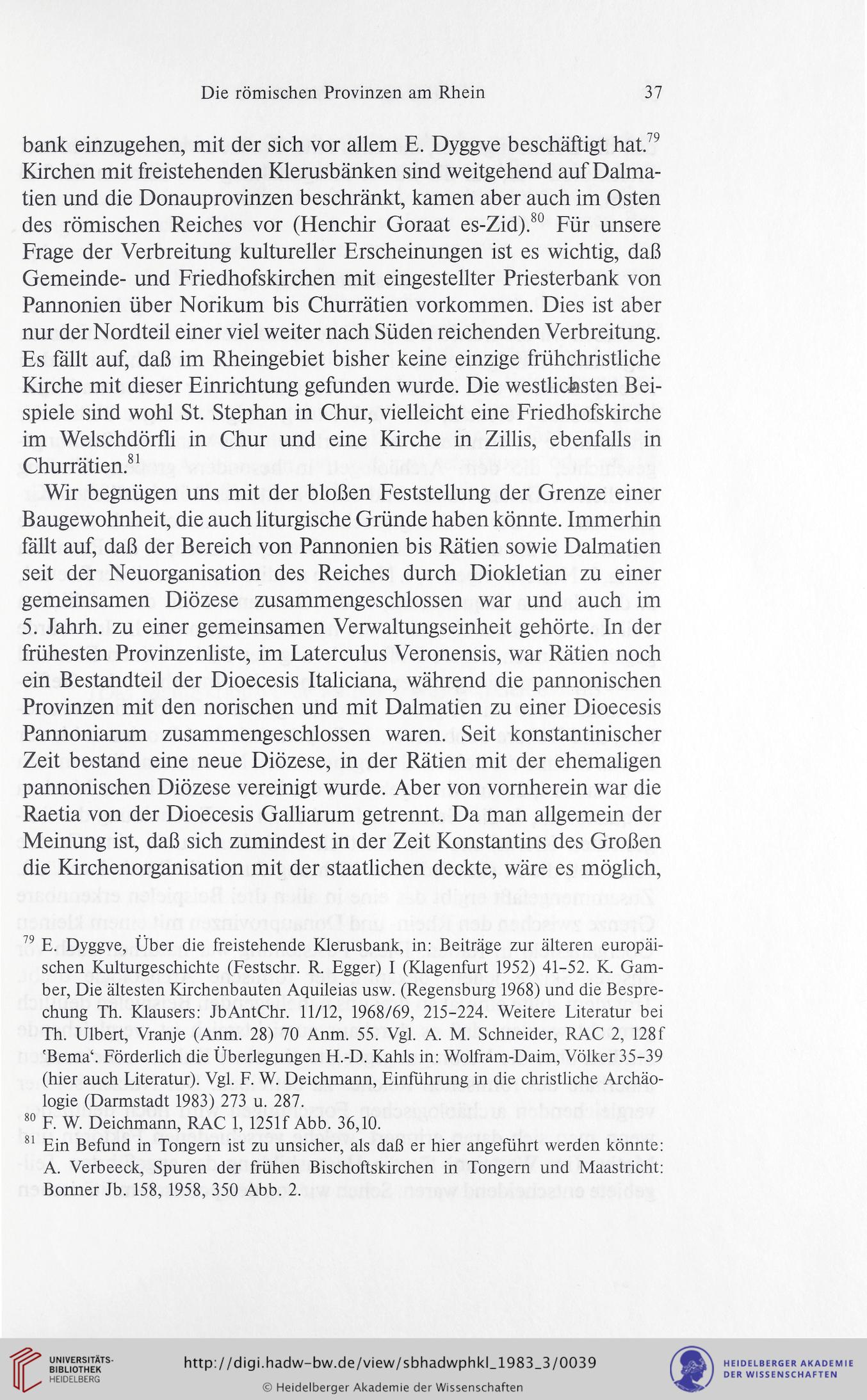 Die römischen Provinzen am Rhein 37

bank einzugehen, mit der sich vor allem E. Dyggve beschäftigt hat.$^{79}$ Kirchen mit freistehenden Klerusbänken sind weitgehend auf Dalmatien und die Donauprovinzen beschränkt, kamen aber auch im Osten des römischen Reiches vor (Henchir Goraat es-Zid).$^{80}$ Für unsere Frage der Verbreitung kultureller Erscheinungen ist es wichtig, daß Gemeinde- und Friedhofskirchen mit eingestellter Priesterbank von Pannonien über Norikum bis Churrätien vorkommen. Dies ist aber nur der Nordteil einer viel weiter nach Süden reichenden Verbreitung. Es fällt auf, daß im Rheingebiet bisher keine einzige frühchristliche Kirche mit dieser Einrichtung gefunden wurde. Die westlichsten Beispiele sind wohl St. Stephan in Chur, vielleicht eine Friedhofskirche im Welschdörfli in Chur und eine Kirche in Zillis, ebenfalls in Churrätien.$^{81}$

Wir begnügen uns mit der bloßen Feststellung der Grenze einer Baugewohnheit, die auch liturgische Gründe haben könnte. Immerhin fällt auf, daß der Bereich von Pannonien bis Rätien sowie Dalmatien seit der Neuorganisation des Reiches durch Diokletian zu einer gemeinsamen Diözese zusammengeschlossen war und auch im 5. Jahrh. zu einer gemeinsamen Verwaltungseinheit gehörte. In der frühesten Provinzenliste, im Laterculus Veronensis, war Rätien noch ein Bestandteil der Dioecesis Italiciana, während die pannonischen Provinzen mit den norischen und mit Dalmatien zu einer Dioecesis Pannoniarum zusammengeschlossen waren. Seit konstantinischer Zeit bestand eine neue Diözese, in der Rätien mit der ehemaligen pannonischen Diözese vereinigt wurde. Aber von vornherein war die Raetia von der Dioecesis Galliarum getrennt. Da man allgemein der Meinung ist, daß sich zumindest in der Zeit Konstantins des Großen die Kirchenorganisation mit der staatlichen deckte, wäre es möglich,

$^{79}$ E. Dyggve, Über die freistehende Klerusbank, in: Beiträge zur älteren europäischen Kulturgeschichte (Festschr. R. Egger) I (Klagenfurt 1952) 41-52. K. Gamber, Die ältesten Kirchenbauten Aquileias usw. (Regensburg 1968) und die Besprechung Th. Klausers: JbAntChr. 11/12, 1968/69, 215-224. Weitere Literatur bei Th. Ulbert, Vranje (Anm. 28) 70 Anm. 55. Vgl. A. M. Schneider, RAC 2, 128f 'Bema'. Förderlich die Überlegungen H.-D. Kahls in: Wolfram-Daim, Völker 35-39 (hier auch Literatur). Vgl. F. W. Deichmann, Einführung in die christliche Archäologie (Darmstadt 1983) 273 u. 287.
$^{80}$ F. W. Deichmann, RAC 1, 1251f Abb. 36,10.
$^{81}$ Ein Befund in Tongern ist zu unsicher, als daß er hier angeführt werden könnte: A. Verbeeck, Spuren der frühen Bischoftskirchen in Tongern und Maastricht: Bonner Jb. 158, 1958, 350 Abb. 2.

UNIVERSITÄTS-BIBLIOTHEK HEIDELBERG
http://digi.hadw-bw.de/view/sbhadwphkl_1983_3/0039
© Heidelberger Akademie der Wissenschaften
HEIDELBERGER AKADEMIE DER WISSENSCHAFTEN